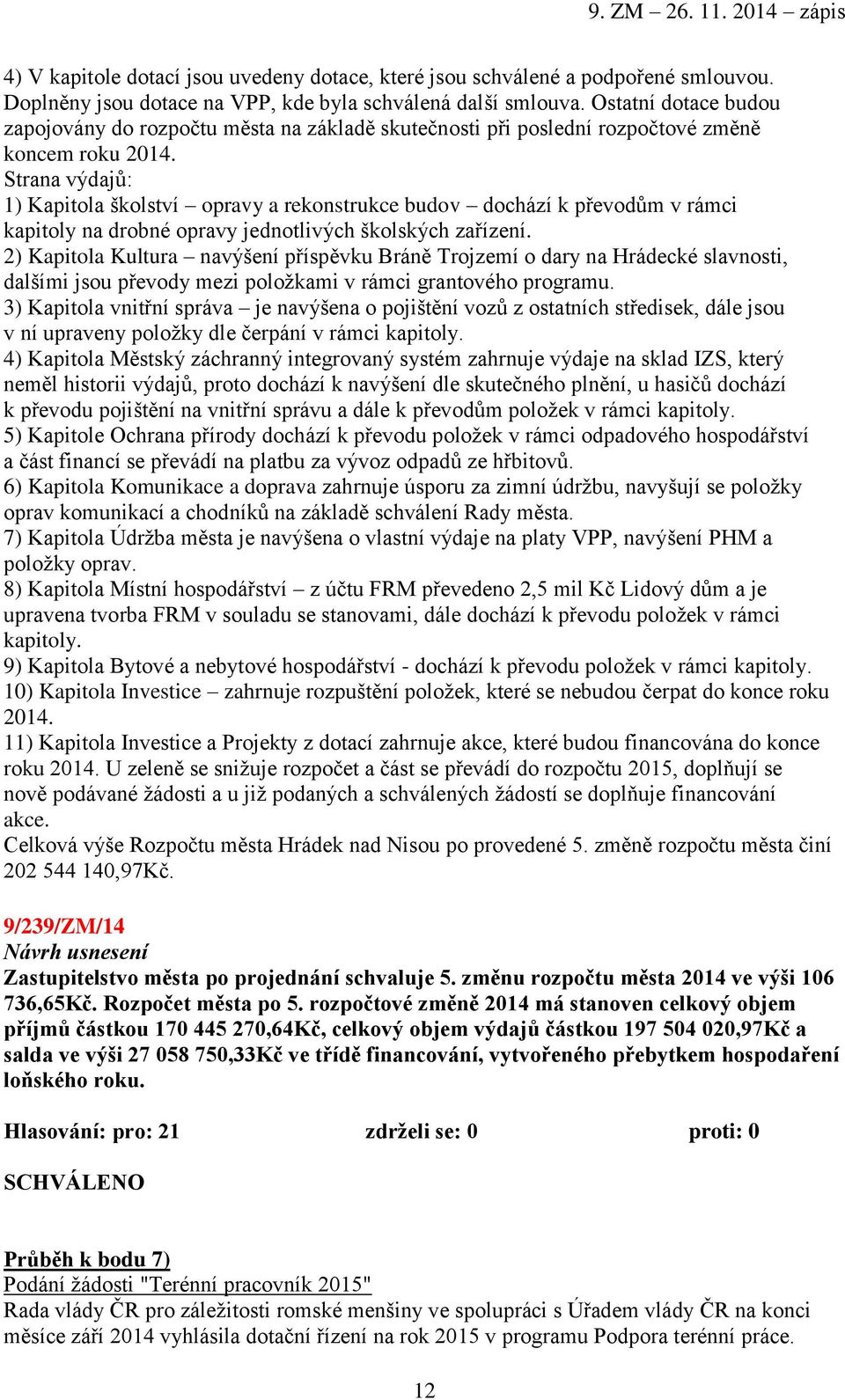 9. ZM – 26. 11. 2014 – zápis

4) V kapitole dotací jsou uvedeny dotace, které jsou schválené a podpořené smlouvou. Doplněny jsou dotace na VPP, kde byla schválená další smlouva. Ostatní dotace budou zapojovány do rozpočtu města na základě skutečnosti při poslední rozpočtové změně koncem roku 2014.
Strana výdajů:
1) Kapitola školství – opravy a rekonstrukce budov – dochází k převodům v rámci kapitoly na drobné opravy jednotlivých školských zařízení.
2) Kapitola Kultura – navýšení příspěvku Bráně Trojzemí o dary na Hrádecké slavnosti, dalšími jsou převody mezi položkami v rámci grantového programu.
3) Kapitola vnitřní správa – je navýšena o pojištění vozů z ostatních středisek, dále jsou v ní upraveny položky dle čerpání v rámci kapitoly.
4) Kapitola Městský záchranný integrovaný systém zahrnuje výdaje na sklad IZS, který neměl historii výdajů, proto dochází k navýšení dle skutečného plnění, u hasičů dochází k převodu pojištění na vnitřní správu a dále k převodům položek v rámci kapitoly.
5) Kapitole Ochrana přírody dochází k převodu položek v rámci odpadového hospodářství a část financí se převádí na platbu za vývoz odpadů ze hřbitovů.
6) Kapitola Komunikace a doprava zahrnuje úsporu za zimní údržbu, navyšují se položky oprav komunikací a chodníků na základě schválení Rady města.
7) Kapitola Údržba města je navýšena o vlastní výdaje na platy VPP, navýšení PHM a položky oprav.
8) Kapitola Místní hospodářství – z účtu FRM převedeno 2,5 mil Kč Lidový dům a je upravena tvorba FRM v souladu se stanovami, dále dochází k převodu položek v rámci kapitoly.
9) Kapitola Bytové a nebytové hospodářství - dochází k převodu položek v rámci kapitoly.
10) Kapitola Investice – zahrnuje rozpuštění položek, které se nebudou čerpat do konce roku 2014.
11) Kapitola Investice a Projekty z dotací zahrnuje akce, které budou financována do konce roku 2014. U zeleně se snižuje rozpočet a část se převádí do rozpočtu 2015, doplňují se nově podávané žádosti a u již podaných a schválených žádostí se doplňuje financování akce.
Celková výše Rozpočtu města Hrádek nad Nisou po provedené 5. změně rozpočtu města činí 202 544 140,97Kč.

9/239/ZM/14
Návrh usnesení
Zastupitelstvo města po projednání schvaluje 5. změnu rozpočtu města 2014 ve výši 106 736,65Kč. Rozpočet města po 5. rozpočtové změně 2014 má stanoven celkový objem příjmů částkou 170 445 270,64Kč, celkový objem výdajů částkou 197 504 020,97Kč a salda ve výši 27 058 750,33Kč ve třídě financování, vytvořeného přebytkem hospodaření loňského roku.

Hlasování: pro: 21 zdrželi se: 0 proti: 0

SCHVÁLENO

Průběh k bodu 7)
Podání žádosti "Terénní pracovník 2015"
Rada vlády ČR pro záležitosti romské menšiny ve spolupráci s Úřadem vlády ČR na konci měsíce září 2014 vyhlásila dotační řízení na rok 2015 v programu Podpora terénní práce.

12